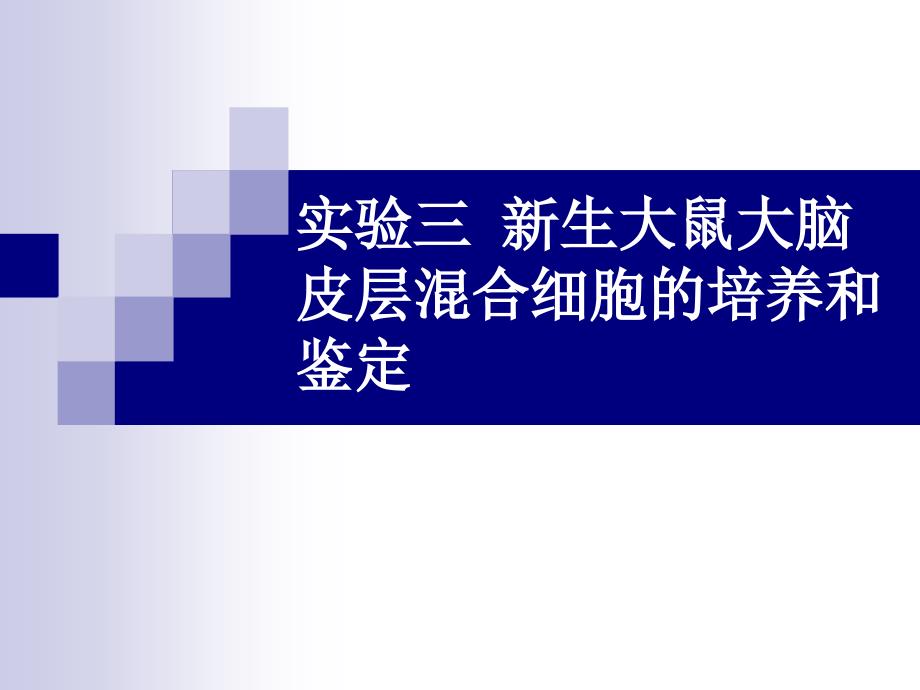 实验三 新生大鼠大脑皮层混合细胞的培养和鉴定